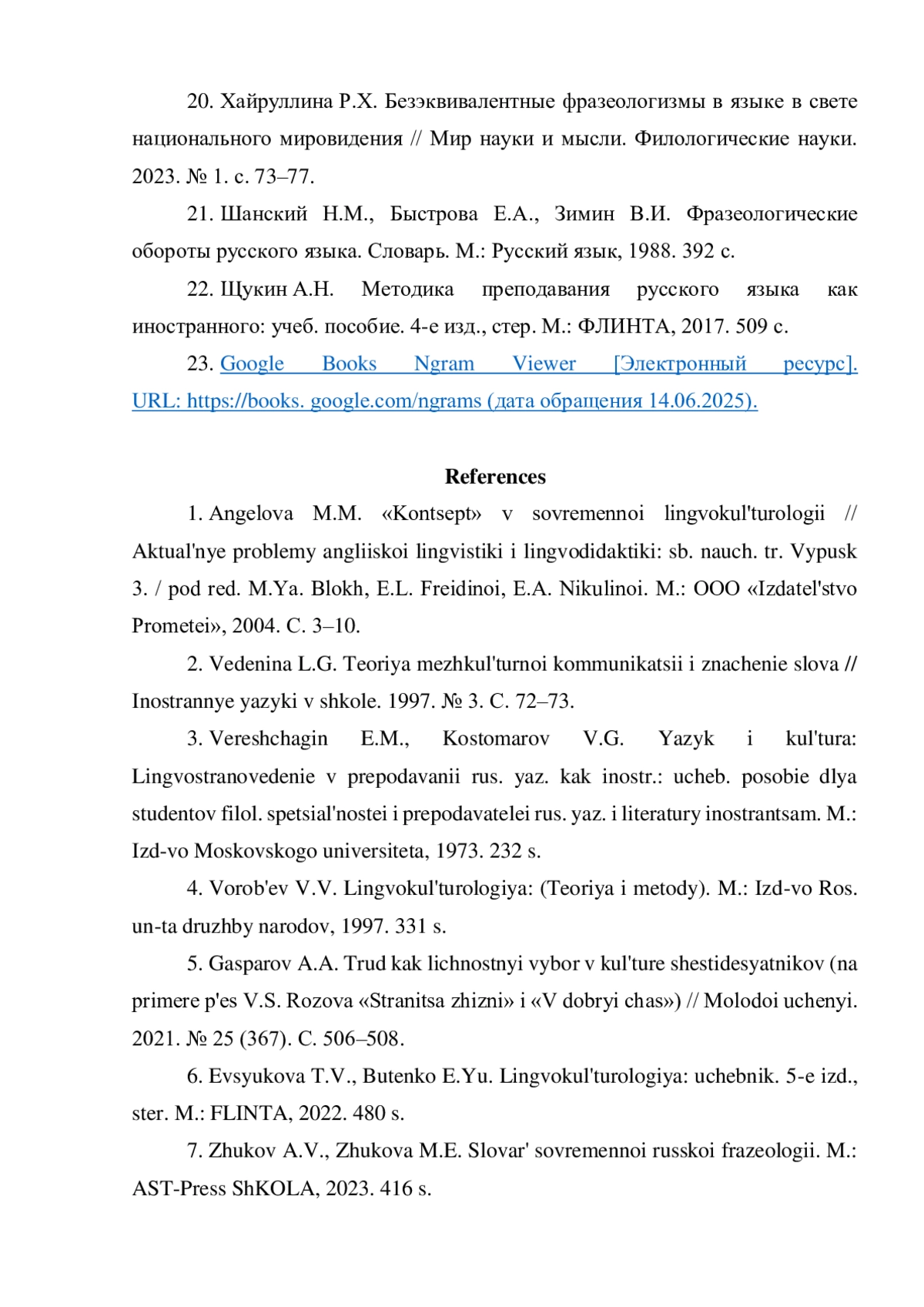 20. Хайруллина Р.Х. Безэквивалентные фразеологизмы в языке в свете национального мировидения // Мир науки и мысли. Филологические науки. 2023. № 1. с. 73–77.

21. Шанский Н.М., Быстрова Е.А., Зимин В.И. Фразеологические обороты русского языка. Словарь. М.: Русский язык, 1988. 392 с.

22. Щукин А.Н. Методика преподавания русского языка как иностранного: учеб. пособие. 4-е изд., стер. М.: ФЛИНТА, 2017. 509 с.

23. Google Books Ngram Viewer [Электронный ресурс]. URL: https://books. google.com/ngrams (дата обращения 14.06.2025).

References

1. Angelova M.M. «Kontsept» v sovremennoi lingvokul'turologii // Aktual'nye problemy angliiskoi lingvistiki i lingvodidaktiki: sb. nauch. tr. Vypusk 3. / pod red. M.Ya. Blokh, E.L. Freidinoi, E.A. Nikulinoi. M.: OOO «Izdatel'stvo Prometei», 2004. C. 3–10.

2. Vedenina L.G. Teoriya mezhkul'turnoi kommunikatsii i znachenie slova // Inostrannye yazyki v shkole. 1997. № 3. C. 72–73.

3. Vereshchagin E.M., Kostomarov V.G. Yazyk i kul'tura: Lingvostranovedenie v prepodavanii rus. yaz. kak inostr.: ucheb. posobie dlya studentov filol. spetsial'nostei i prepodavatelei rus. yaz. i literatury inostrantsam. M.: Izd-vo Moskovskogo universiteta, 1973. 232 s.

4. Vorob'ev V.V. Lingvokul'turologiya: (Teoriya i metody). M.: Izd-vo Ros. un-ta druzhby narodov, 1997. 331 s.

5. Gasparov A.A. Trud kak lichnostnyi vybor v kul'ture shestidesyatnikov (na primere p'es V.S. Rozova «Stranitsa zhizni» i «V dobryi chas») // Molodoi uchenyi. 2021. № 25 (367). C. 506–508.

6. Evsyukova T.V., Butenko E.Yu. Lingvokul'turologiya: uchebnik. 5-e izd., ster. M.: FLINTA, 2022. 480 s.

7. Zhukov A.V., Zhukova M.E. Slovar' sovremennoi russkoi frazeologii. M.: AST-Press ShKOLA, 2023. 416 s.